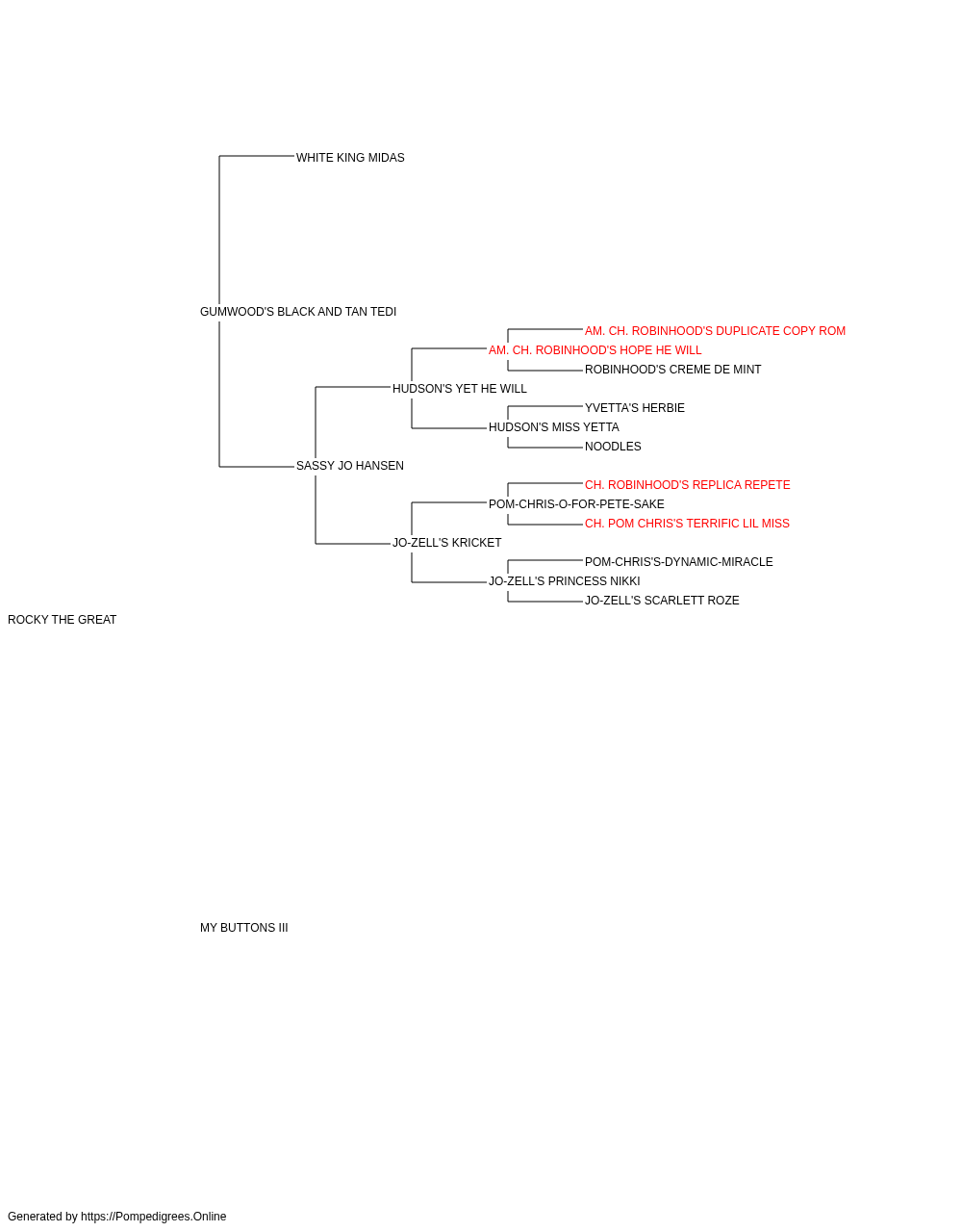 WHITE KING MIDAS

GUMWOOD'S BLACK AND TAN TEDI

AM. CH. ROBINHOOD'S DUPLICATE COPY ROM

AM. CH. ROBINHOOD'S HOPE HE WILL

ROBINHOOD'S CREME DE MINT

HUDSON'S YET HE WILL

YVETTA'S HERBIE

HUDSON'S MISS YETTA

NOODLES

SASSY JO HANSEN

CH. ROBINHOOD'S REPLICA REPETE

POM-CHRIS-O-FOR-PETE-SAKE

CH. POM CHRIS'S TERRIFIC LIL MISS

JO-ZELL'S KRICKET

POM-CHRIS'S-DYNAMIC-MIRACLE

JO-ZELL'S PRINCESS NIKKI

JO-ZELL'S SCARLETT ROZE

ROCKY THE GREAT

MY BUTTONS III

Generated by https://Pompedigrees.Online